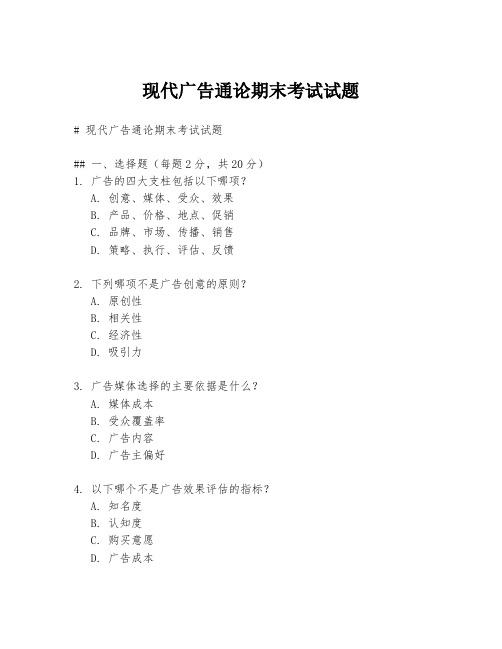 现代广告通论期末考试试题

# 现代广告通论期末考试试题

## 一、选择题（每题2分，共20分）
1. 广告的四大支柱包括以下哪项？
A. 创意、媒体、受众、效果
B. 产品、价格、地点、促销
C. 品牌、市场、传播、销售
D. 策略、执行、评估、反馈

2. 下列哪项不是广告创意的原则？
A. 原创性
B. 相关性
C. 经济性
D. 吸引力

3. 广告媒体选择的主要依据是什么？
A. 媒体成本
B. 受众覆盖率
C. 广告内容
D. 广告主偏好

4. 以下哪个不是广告效果评估的指标？
A. 知名度
B. 认知度
C. 购买意愿
D. 广告成本